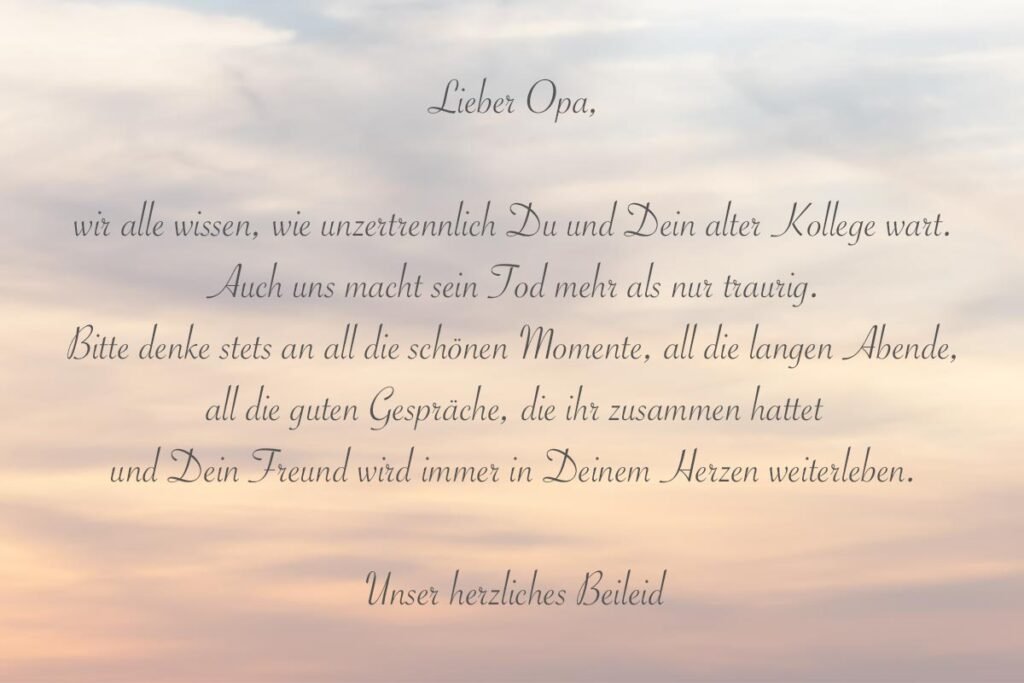 Lieber Opa,

wir alle wissen, wie unzertrennlich Du und Dein alter Kollege wart. Auch uns macht sein Tod mehr als nur traurig. Bitte denke stets an all die schönen Momente, all die langen Abende, all die guten Gespräche, die ihr zusammen hattet und Dein Freund wird immer in Deinem Herzen weiterleben.

Unser herzliches Beileid